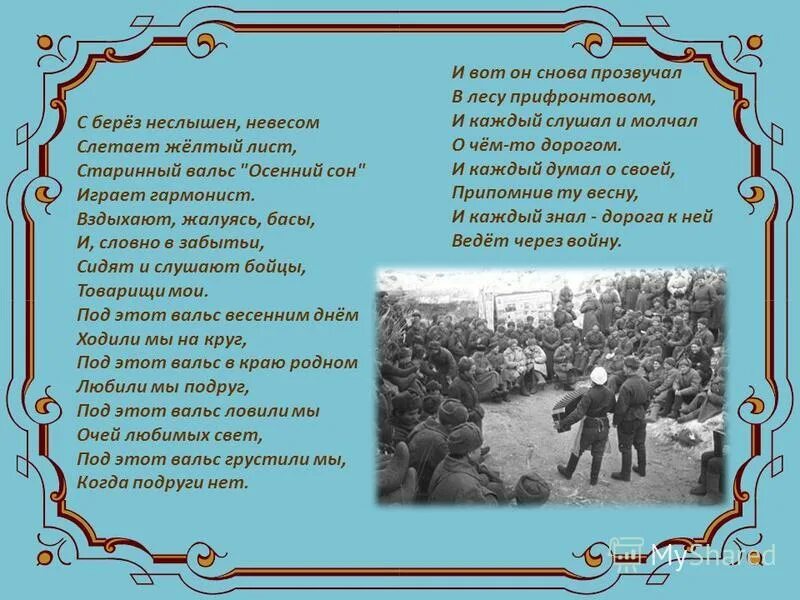 С берёз неслышен, невесом
Слетает жёлтый лист,
Старинный вальс "Осенний сон"
Играет гармонист.
Вздыхают, жалуясь, басы,
И, словно в забытьи,
Сидят и слушают бойцы,
Товарищи мои.
Под этот вальс весенним днём
Ходили мы на круг,
Под этот вальс в краю родном
Любили мы подруг,
Под этот вальс ловили мы
Очей любимых свет,
Под этот вальс грустили мы,
Когда подруги нет.

И вот он снова прозвучал
В лесу прифронтовом,
И каждый слушал и молчал
О чём-то дорогом.
И каждый думал о своей,
Припомнив ту весну,
И каждый знал - дорога к ней
Ведёт через войну.

MyShared